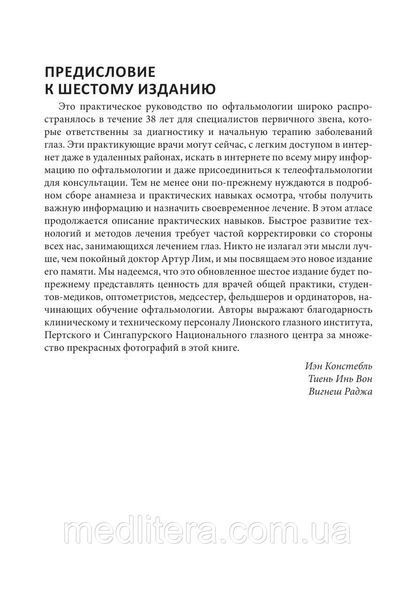 ПРЕДИСЛОВИЕ
К ШЕСТОМУ ИЗДАНИЮ

Это практическое руководство по офтальмологии широко распространялось в течение 38 лет для специалистов первичного звена, которые ответственны за диагностику и начальную терапию заболеваний глаз. Эти практикующие врачи могут сейчас, с легким доступом в интернет даже в удаленных районах, искать в интернете по всему миру информацию по офтальмологии и даже присоединиться к телеофтальмологии для консультации. Тем не менее они по-прежнему нуждаются в подробном сборе анамнеза и практических навыках осмотра, чтобы получить важную информацию и назначить своевременное лечение. В этом атласе продолжается описание практических навыков. Быстрое развитие технологий и методов лечения требует частой корректировки со стороны всех нас, занимающихся лечением глаз. Никто не излагал эти мысли лучше, чем покойный доктор Артур Лим, и мы посвящаем это новое издание его памяти. Мы надеемся, что это обновленное шестое издание будет по-прежнему представлять ценность для врачей общей практики, студентов-медиков, оптометристов, медсестер, фельдшеров и ординаторов, начинающих обучение офтальмологии. Авторы выражают благодарность клиническому и техническому персоналу Лионского глазного института, Пертского и Сингапурского Национального глазного центра за множество прекрасных фотографий в этой книге.

Иэн Констебль
Тиень Инь Вон
Вигнеш Раджа

medlitera.com.ua